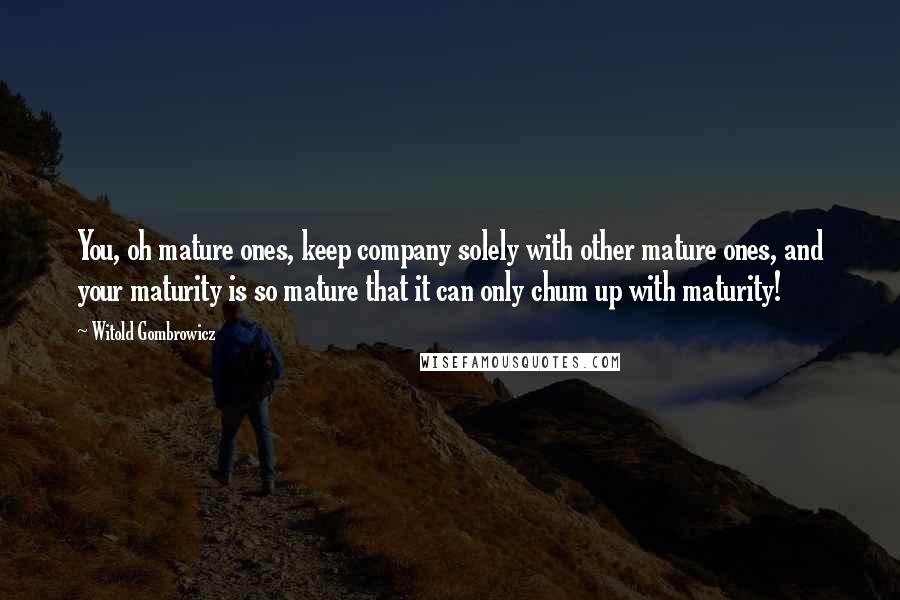 You, oh mature ones, keep company solely with other mature ones, and your maturity is so mature that it can only chum up with maturity!

~ Witold Gombrowicz

WISEFAMOUSQUOTES.COM